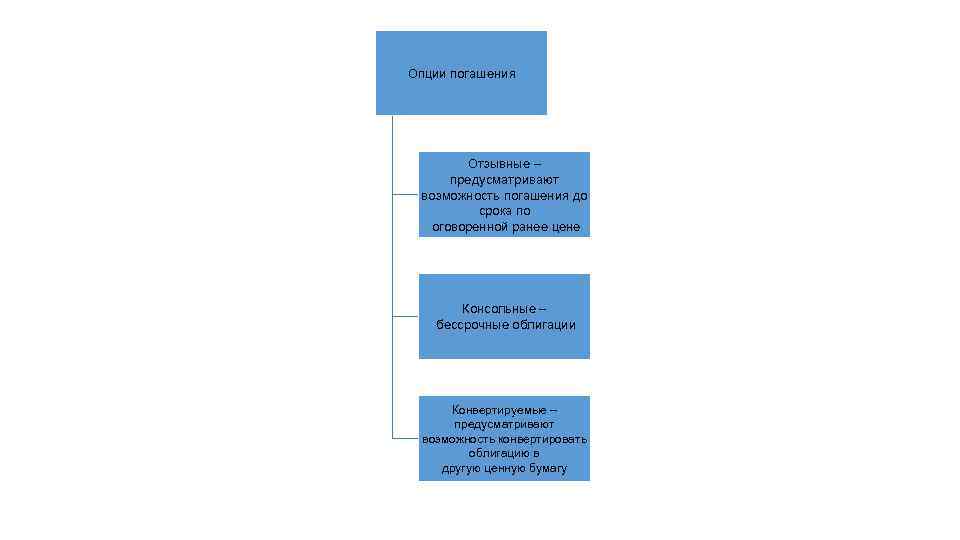 Опции погашения

Отзывные – предусматривают возможность погашения до срока по оговоренной ранее цене

Консольные – бессрочные облигации

Конвертируемые – предусматривают возможность конвертировать облигацию в другую ценную бумагу